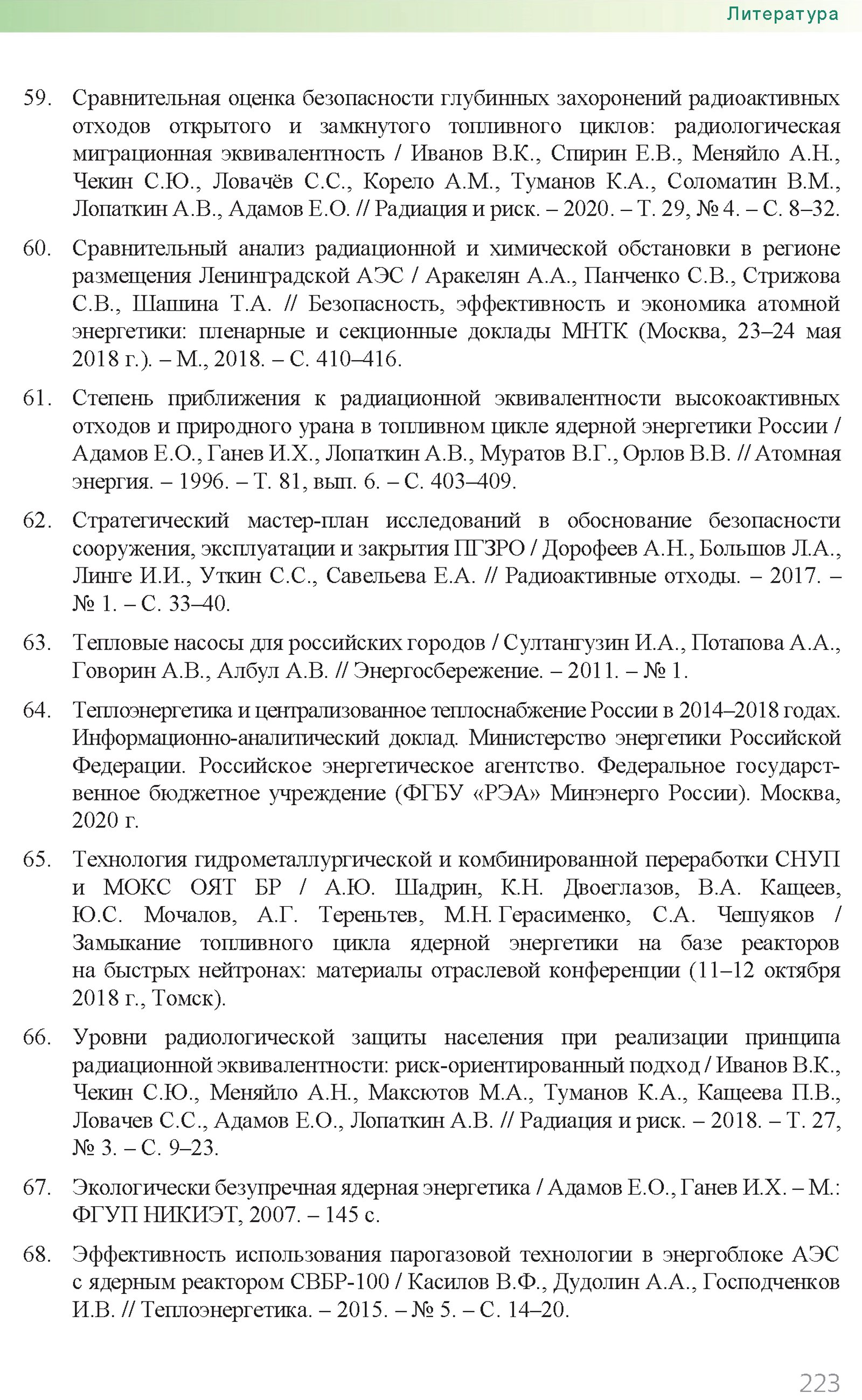 Литература

59. Сравнительная оценка безопасности глубинных захоронений радиоактивных отходов открытого и замкнутого топливного циклов: радиологическая миграционная эквивалентность / Иванов В.К., Спирин Е.В., Меняйло А.Н., Чекин С.Ю., Ловачёв С.С., Корело А.М., Туманов К.А., Соломатин В.М., Лопаткин А.В., Адамов Е.О. // Радиация и риск. – 2020. – Т. 29, № 4. – С. 8–32.

60. Сравнительный анализ радиационной и химической обстановки в регионе размещения Ленинградской АЭС / Аракелян А.А., Панченко С.В., Стрижова С.В., Шашина Т.А. // Безопасность, эффективность и экономика атомной энергетики: пленарные и секционные доклады МНТК (Москва, 23–24 мая 2018 г.). – М., 2018. – С. 410–416.

61. Степень приближения к радиационной эквивалентности высокоактивных отходов и природного урана в топливном цикле ядерной энергетики России / Адамов Е.О., Ганев И.Х., Лопаткин А.В., Муратов В.Г., Орлов В.В. // Атомная энергия. – 1996. – Т. 81, вып. 6. – С. 403–409.

62. Стратегический мастер-план исследований в обоснование безопасности сооружения, эксплуатации и закрытия ПГЗРО / Дорофеев А.Н., Большов Л.А., Линге И.И., Уткин С.С., Савельева Е.А. // Радиоактивные отходы. – 2017. – № 1. – С. 33–40.

63. Тепловые насосы для российских городов / Султангузин И.А., Потапова А.А., Говорин А.В., Албул А.В. // Энергосбережение. – 2011. – № 1.

64. Теплоэнергетика и централизованное теплоснабжение России в 2014–2018 годах. Информационно-аналитический доклад. Министерство энергетики Российской Федерации. Российское энергетическое агентство. Федеральное государственное бюджетное учреждение (ФГБУ «РЭА» Минэнерго России). Москва, 2020 г.

65. Технология гидрометаллургической и комбинированной переработки СНУП и МОКС ОЯТ БР / А.Ю. Шадрин, К.Н. Двоеглазов, В.А. Кащеев, Ю.С. Мочалов, А.Г. Тереньтев, М.Н. Герасименко, С.А. Чешуяков / Замыкание топливного цикла ядерной энергетики на базе реакторов на быстрых нейтронах: материалы отраслевой конференции (11–12 октября 2018 г., Томск).

66. Уровни радиологической защиты населения при реализации принципа радиационной эквивалентности: риск-ориентированный подход / Иванов В.К., Чекин С.Ю., Меняйло А.Н., Максютов М.А., Туманов К.А., Кащеева П.В., Ловачев С.С., Адамов Е.О., Лопаткин А.В. // Радиация и риск. – 2018. – Т. 27, № 3. – С. 9–23.

67. Экологически безупречная ядерная энергетика / Адамов Е.О., Ганев И.Х. – М.: ФГУП НИКИЭТ, 2007. – 145 с.

68. Эффективность использования парогазовой технологии в энергоблоке АЭС с ядерным реактором СВБР-100 / Касилов В.Ф., Дудолин А.А., Господченков И.В. // Теплоэнергетика. – 2015. – № 5. – С. 14–20.

223